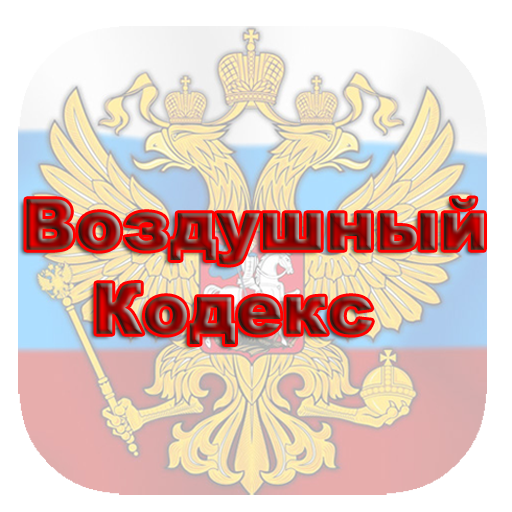 Воздушный Кодекс